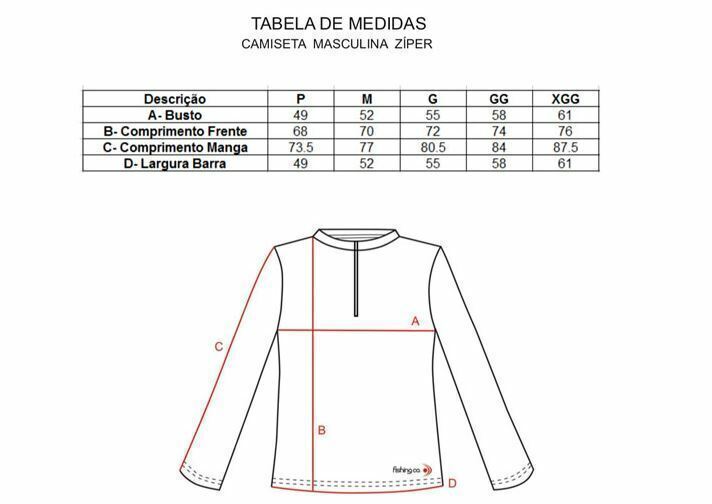 TABELA DE MEDIDAS
CAMISETA MASCULINA ZÍPER

| Descrição | P | M | G | GG | XGG |
|---|---|---|---|---|---|
| A- Busto | 49 | 52 | 55 | 58 | 61 |
| B- Comprimento Frente | 68 | 70 | 72 | 74 | 76 |
| C- Comprimento Manga | 73.5 | 77 | 80.5 | 84 | 87.5 |
| D- Largura Barra | 49 | 52 | 55 | 58 | 61 |

A
C
B
fishing co.
D